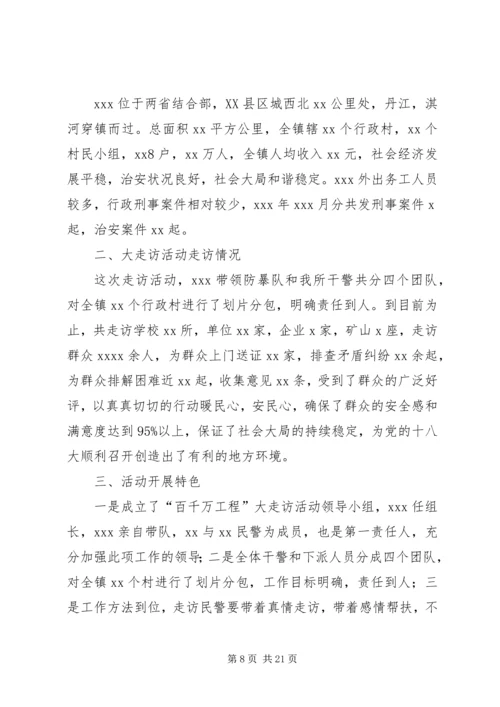 xxx 位于两省结合部，XX 县区城西北 xx 公里处，丹江，淇河穿镇而过。总面积 xx 平方公里，全镇辖 xx 个行政村，xx 个村民小组，xx8 户，xx 万人，全镇人均收入 xx 元，社会经济发展平稳，治安状况良好，社会大局和谐稳定。xxx 外出务工人员较多，行政刑事案件相对较少，xxx 年 xxx 月分共发刑事案件 x 起，治安案件 xx 起。

二、大走访活动走访情况

这次走访活动，xxx 带领防暴队和我所干警共分四个团队，对全镇 xx 个行政村进行了划片分包，明确责任到人。到目前为止，共走访学校 xx 所，单位 xx 家，企业 x 家，矿山 x 座，走访群众 xxxx 余人，为群众上门送证 xx 家，排查矛盾纠纷 xx 余起，为群众排解困难近 xx 起，收集意见 xx 条，受到了群众的广泛好评，以真真切切的行动暖民心，安民心，确保了群众的安全感和满意度达到 95%以上，保证了社会大局的持续稳定，为党的十八大顺利召开创造出了有利的地方环境。

三、活动开展特色

一是成立了“百千万工程”大走访活动领导小组，xxx 任组长，xxx 亲自带队，xx 与 xx 民警为成员，也是第一责任人，充分加强此项工作的领导；二是全体干警和下派人员分成四个团队，对全镇 xx 个村进行了划片分包，工作目标明确，责任到人；三是工作方法到位，走访民警要带着真情走访，带着感情帮扶，不

第 8 页 共 21 页